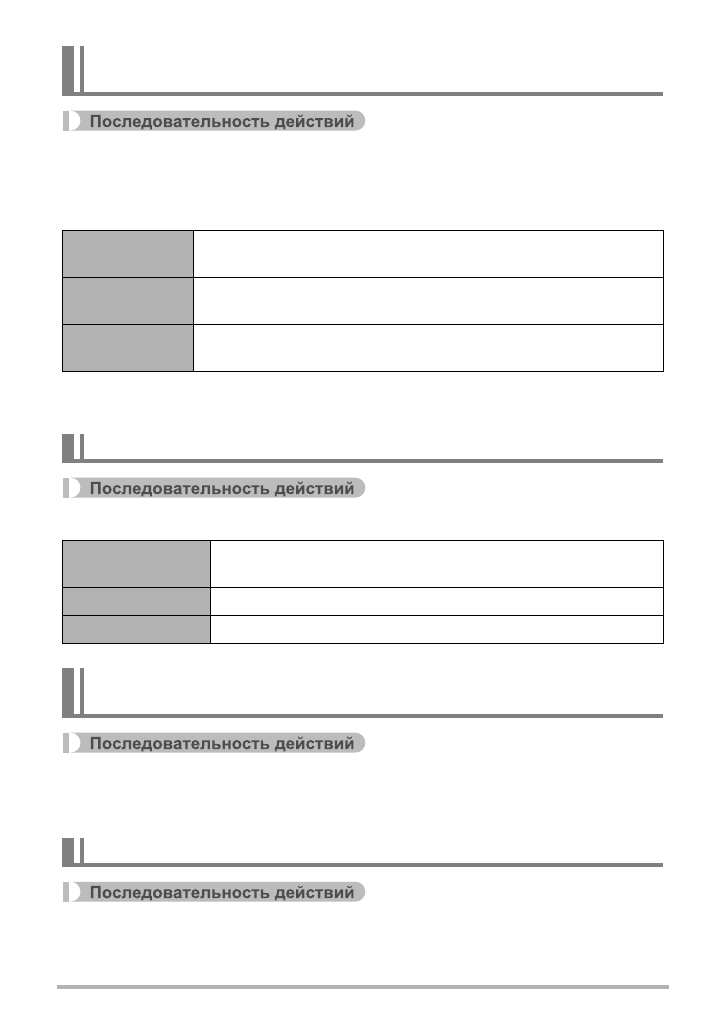 Последовательность действий

Последовательность действий

Последовательность действий

Последовательность действий